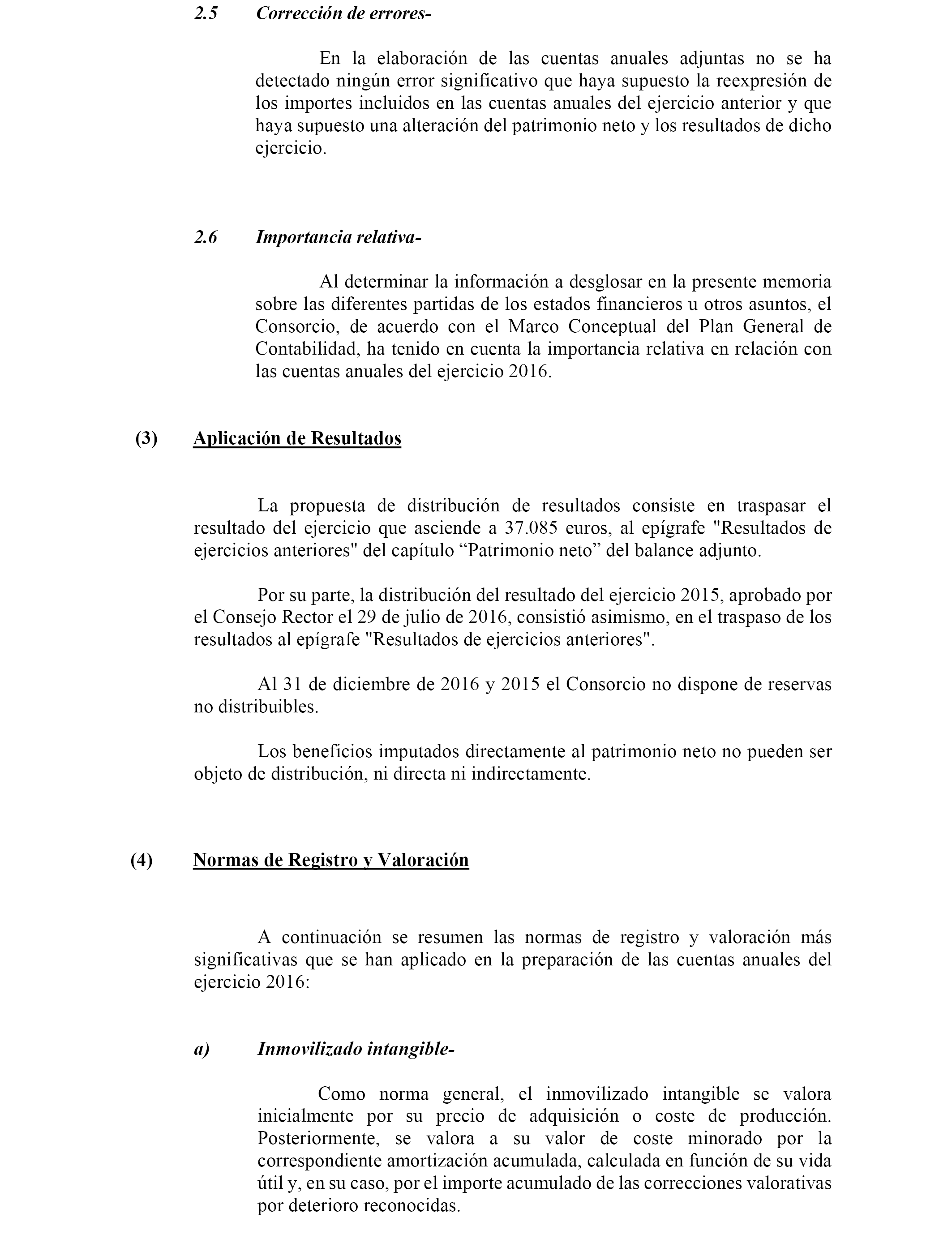 2.5 Corrección de errores-

En la elaboración de las cuentas anuales adjuntas no se ha detectado ningún error significativo que haya supuesto la reexpresión de los importes incluidos en las cuentas anuales del ejercicio anterior y que haya supuesto una alteración del patrimonio neto y los resultados de dicho ejercicio.

2.6 Importancia relativa-

Al determinar la información a desglosar en la presente memoria sobre las diferentes partidas de los estados financieros u otros asuntos, el Consorcio, de acuerdo con el Marco Conceptual del Plan General de Contabilidad, ha tenido en cuenta la importancia relativa en relación con las cuentas anuales del ejercicio 2016.

(3) Aplicación de Resultados

La propuesta de distribución de resultados consiste en traspasar el resultado del ejercicio que asciende a 37.085 euros, al epígrafe "Resultados de ejercicios anteriores" del capítulo “Patrimonio neto” del balance adjunto.

Por su parte, la distribución del resultado del ejercicio 2015, aprobado por el Consejo Rector el 29 de julio de 2016, consistió asimismo, en el traspaso de los resultados al epígrafe "Resultados de ejercicios anteriores".

Al 31 de diciembre de 2016 y 2015 el Consorcio no dispone de reservas no distribuibles.

Los beneficios imputados directamente al patrimonio neto no pueden ser objeto de distribución, ni directa ni indirectamente.

(4) Normas de Registro y Valoración

A continuación se resumen las normas de registro y valoración más significativas que se han aplicado en la preparación de las cuentas anuales del ejercicio 2016:

a) Inmovilizado intangible-

Como norma general, el inmovilizado intangible se valora inicialmente por su precio de adquisición o coste de producción. Posteriormente, se valora a su valor de coste minorado por la correspondiente amortización acumulada, calculada en función de su vida útil y, en su caso, por el importe acumulado de las correcciones valorativas por deterioro reconocidas.